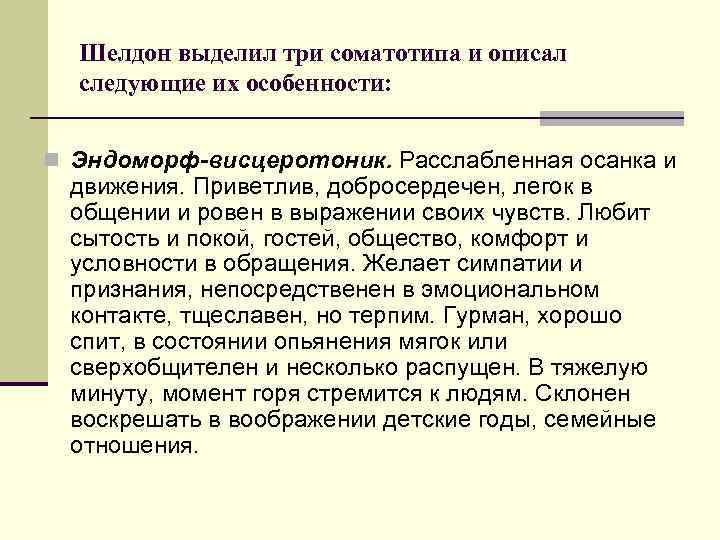 Шелдон выделил три соматотипа и описал следующие их особенности:

Эндоморф-висцеротоник. Расслабленная осанка и движения. Приветлив, добросердечен, легок в общении и ровен в выражении своих чувств. Любит сытость и покой, гостей, общество, комфорт и условности в обращения. Желает симпатии и признания, непосредственен в эмоциональном контакте, тщеславен, но терпим. Гурман, хорошо спит, в состоянии опьянения мягок или сверхобщителен и несколько распущен. В тяжелую минуту, момент горя стремится к людям. Склонен воскрешать в воображении детские годы, семейные отношения.